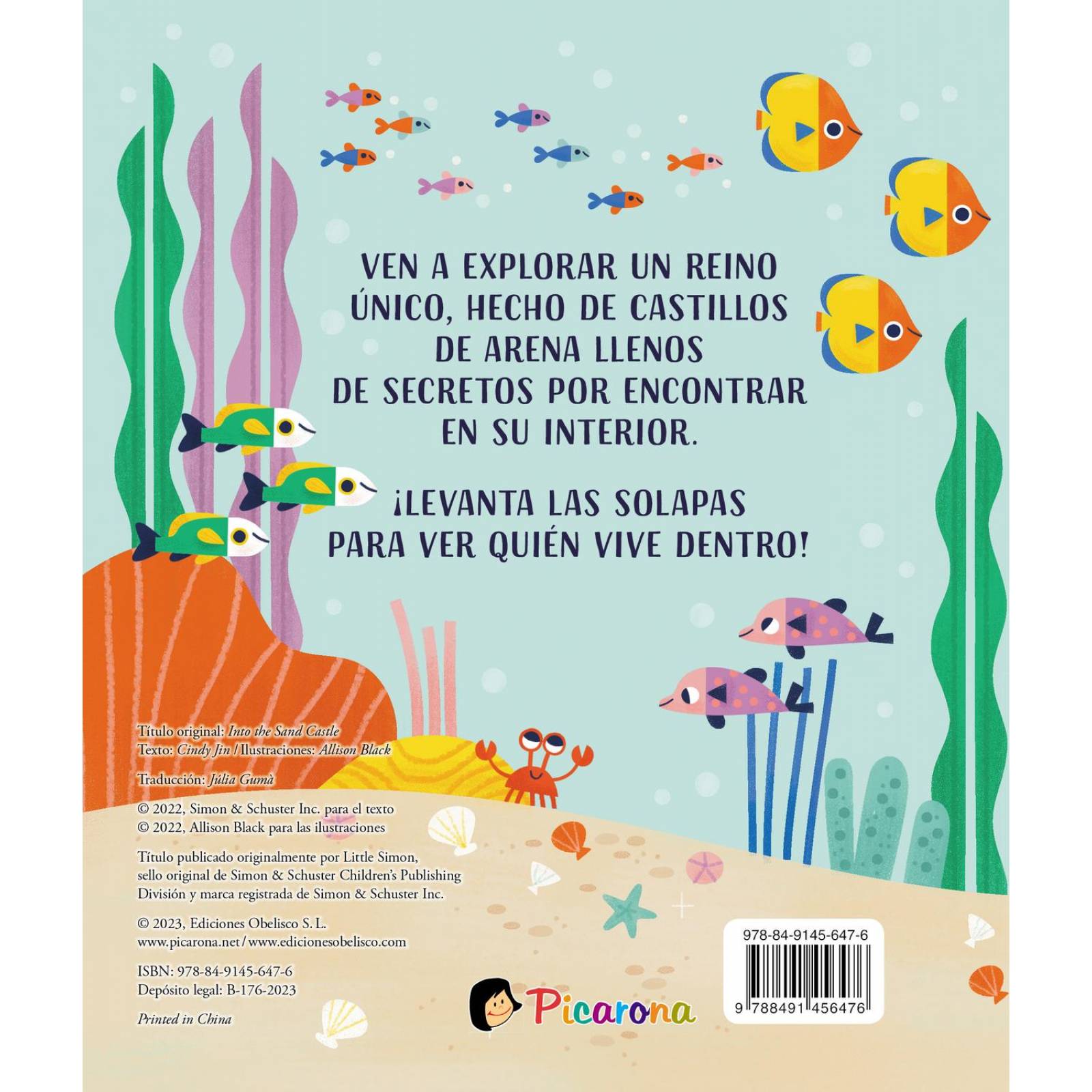 VEN A EXPLORAR UN REINO ÚNICO, HECHO DE CASTILLOS DE ARENA LLENOS DE SECRETOS POR ENCONTRAR EN SU INTERIOR.

¡LEVANTA LAS SOLAPAS PARA VER QUIÉN VIVE DENTRO!

Título original: Into the Sand Castle
Texto: Cindy Jin / Ilustraciones: Allison Black

Traducción: Júlia Gumà

© 2022, Simon & Schuster Inc. para el texto
© 2022, Allison Black para las ilustraciones

Título publicado originalmente por Little Simon, sello original de Simon & Schuster Children's Publishing División y marca registrada de Simon & Schuster Inc.

© 2023, Ediciones Obelisco S. L.
www.picarona.net / www.edicionesobelisco.com

ISBN: 978-84-9145-647-6
Depósito legal: B-176-2023

Printed in China

Picarona

978-84-9145-647-6
9 788491 456476